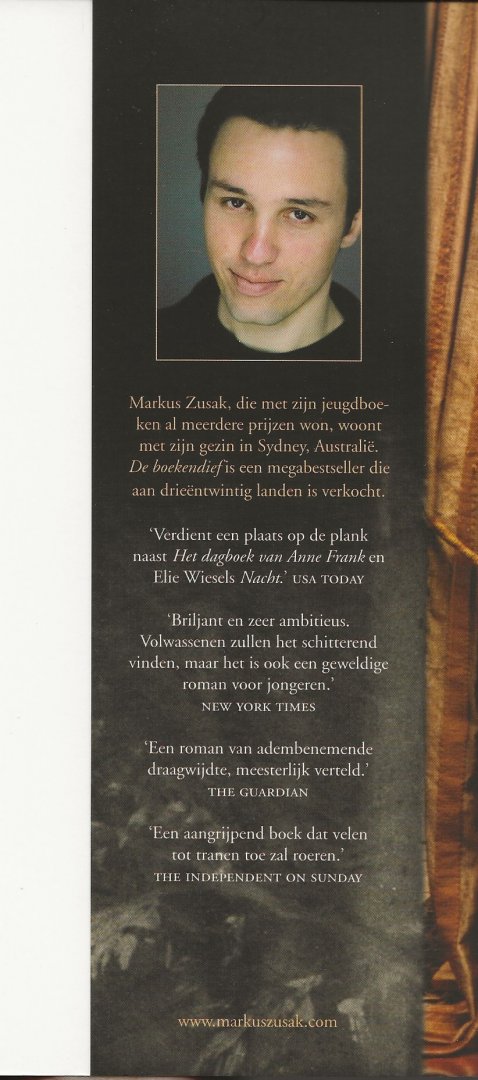 Markus Zusak, die met zijn jeugdboeken al meerdere prijzen won, woont met zijn gezin in Sydney, Australië. De boekendief is een megabestseller die aan drieëntwintig landen is verkocht.

'Verdient een plaats op de plank naast Het dagboek van Anne Frank en Elie Wiesels Nacht.' USA TODAY

'Briljant en zeer ambitieus. Volwassenen zullen het schitterend vinden, maar het is ook een geweldige roman voor jongeren.'
NEW YORK TIMES

'Een roman van adembenemende draagwijdte, meesterlijk verteld.'
THE GUARDIAN

'Een aangrijpend boek dat velen tot tranen toe zal roeren.'
THE INDEPENDENT ON SUNDAY

www.markuszusak.com